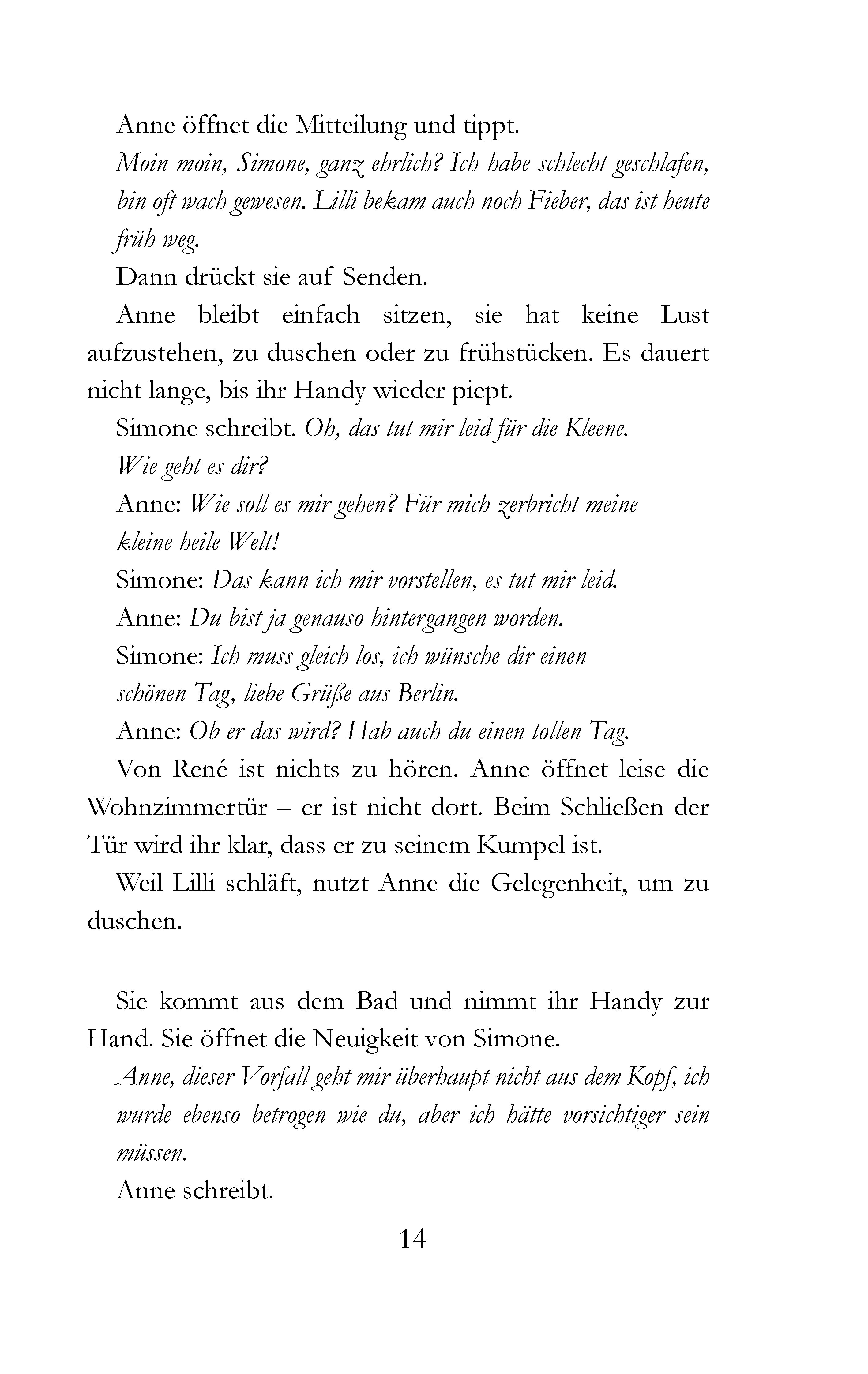 Anne öffnet die Mitteilung und tippt.

Moin moin, Simone, ganz ehrlich? Ich habe schlecht geschlafen, bin oft wach gewesen. Lilli bekam auch noch Fieber, das ist heute früh weg.

Dann drückt sie auf Senden.

Anne bleibt einfach sitzen, sie hat keine Lust aufzustehen, zu duschen oder zu frühstücken. Es dauert nicht lange, bis ihr Handy wieder piept.

Simone schreibt. Oh, das tut mir leid für die Kleene.

Wie geht es dir?

Anne: Wie soll es mir gehen? Für mich zerbricht meine kleine heile Welt!

Simone: Das kann ich mir vorstellen, es tut mir leid.

Anne: Du bist ja genauso hintergangen worden.

Simone: Ich muss gleich los, ich wünsche dir einen schönen Tag, liebe Grüße aus Berlin.

Anne: Ob er das wird? Hab auch du einen tollen Tag.

Von René ist nichts zu hören. Anne öffnet leise die Wohnzimmertür – er ist nicht dort. Beim Schließen der Tür wird ihr klar, dass er zu seinem Kumpel ist.

Weil Lilli schläft, nutzt Anne die Gelegenheit, um zu duschen.

Sie kommt aus dem Bad und nimmt ihr Handy zur Hand. Sie öffnet die Neuigkeit von Simone.

Anne, dieser Vorfall geht mir überhaupt nicht aus dem Kopf, ich wurde ebenso betrogen wie du, aber ich hätte vorsichtiger sein müssen.

Anne schreibt.

14